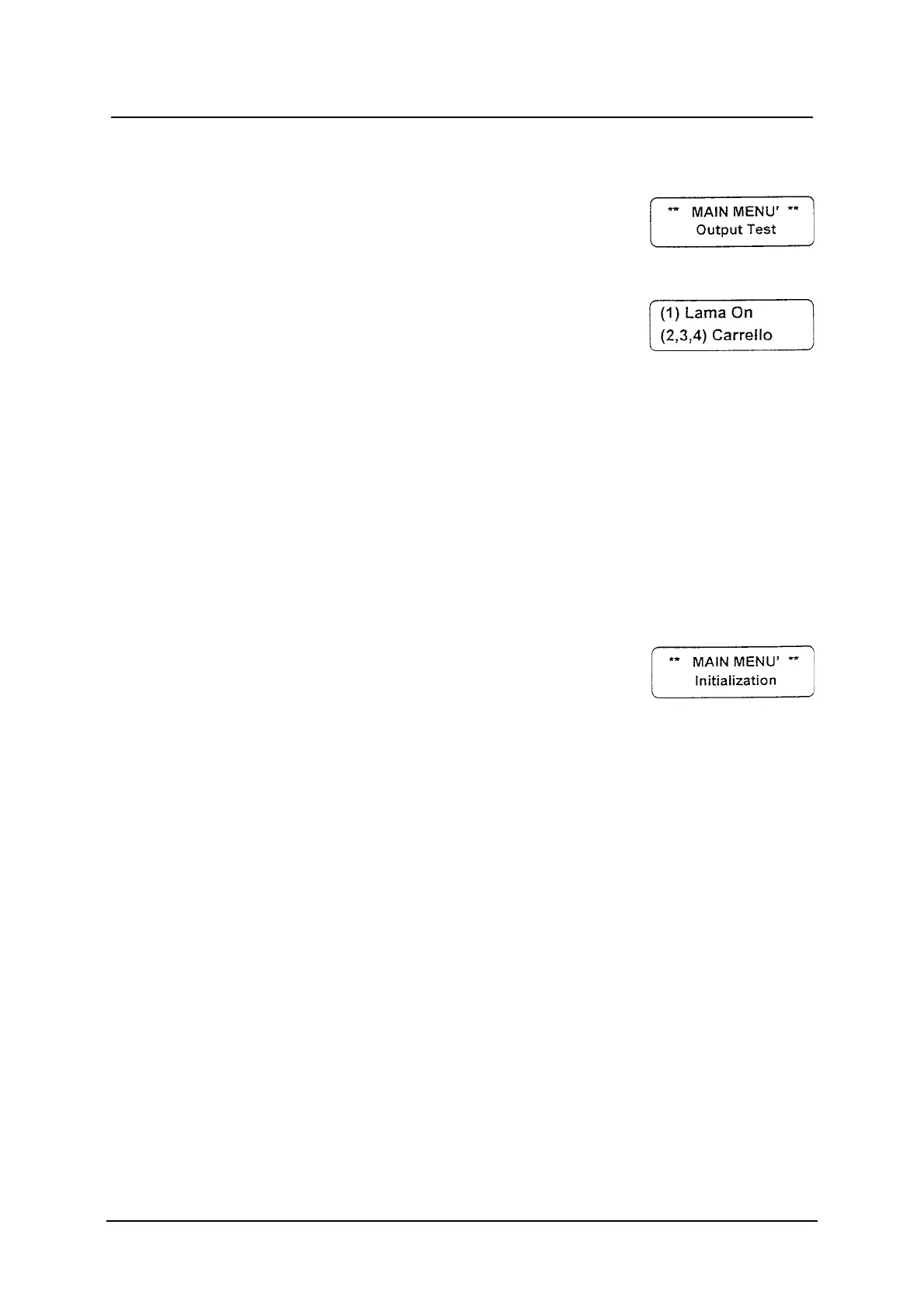 ** MAIN MENU' **
Output Test

(1) Lama On
(2,3,4) Carrello

** MAIN MENU' **
Initialization